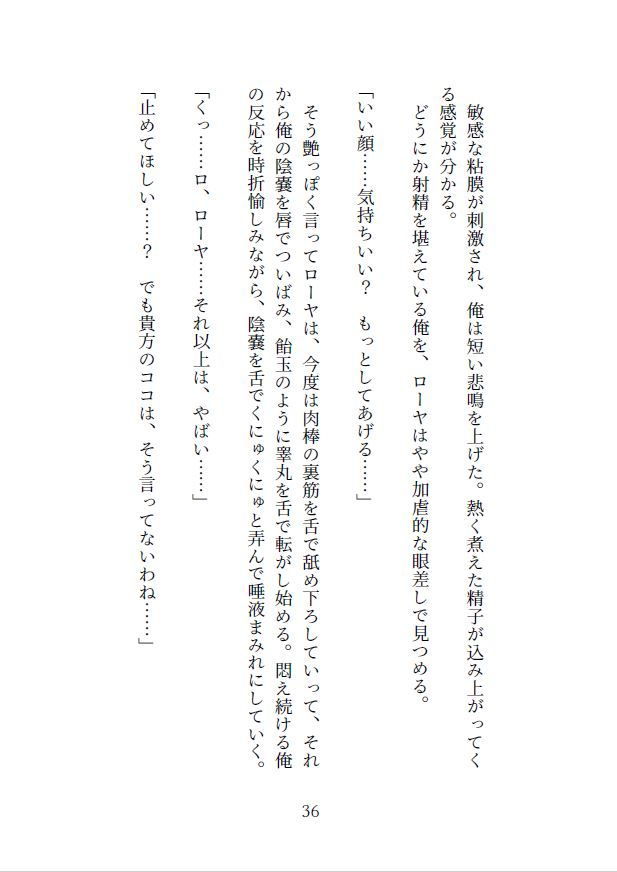 敏感な粘膜が刺激され、俺は短い悲鳴を上げた。熱く煮えた精子が込み上がってくる感覚が分かる。
どうにか射精を堪えている俺を、ローヤはやや加虐的な眼差しで見つめる。

「いい顔……気持ちいい？　もっとしてあげる……」

そう艶っぽく言ってローヤは、今度は肉棒の裏筋を舌で舐め下ろしていって、それから俺の陰嚢を唇でついばみ、飴玉のように睾丸を舌で転がし始める。悶え続ける俺の反応を時折愉しみながら、陰嚢を舌でくにゅくにゅと弄んで唾液まみれにしていく。

「くっ……ロ、ローヤ……それ以上は、やばい……」

「止めてほしい……？　でも貴方のココは、そう言ってないわね……」

36